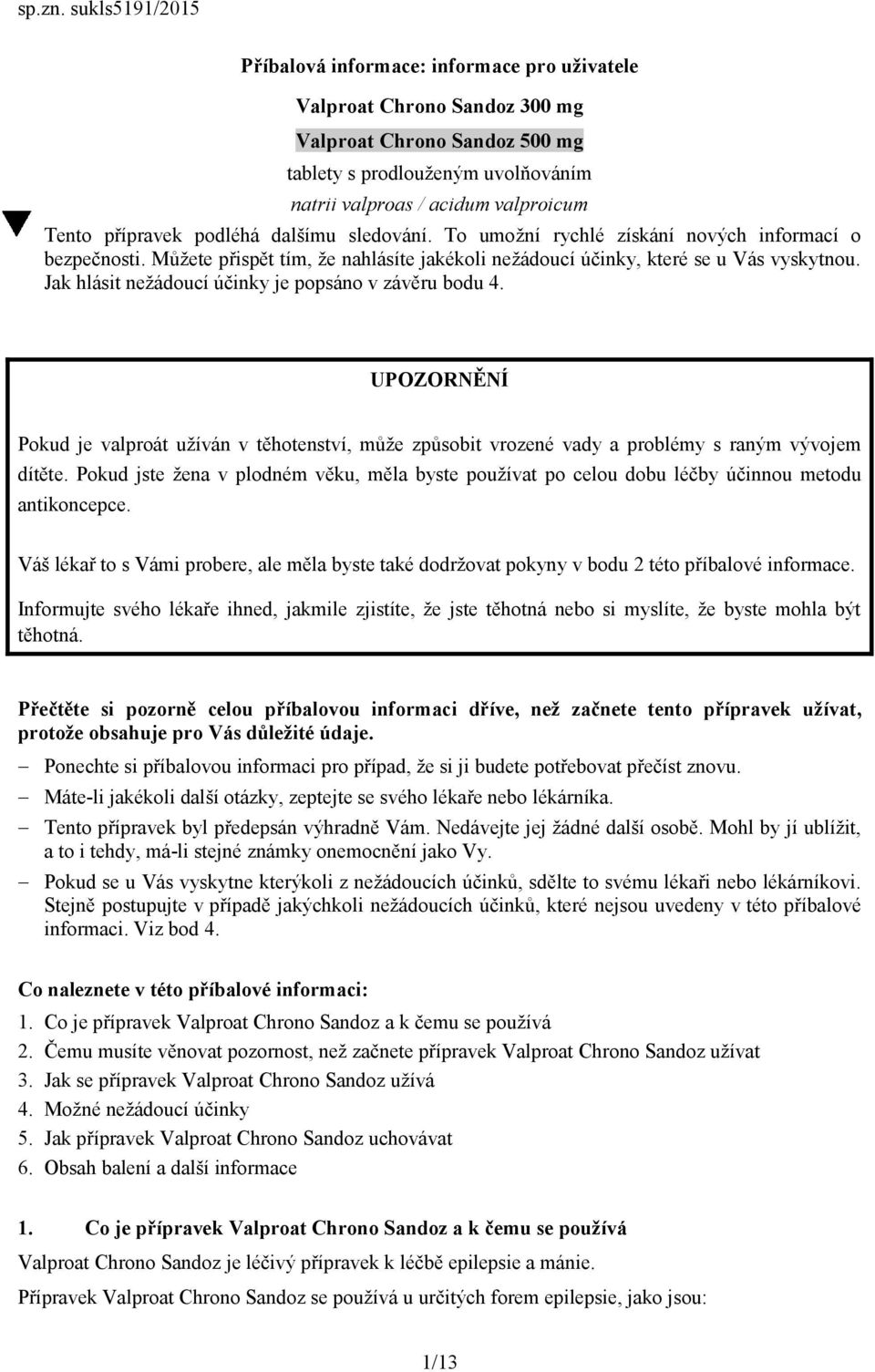 sp.zn. sukls5191/2015

Příbalová informace: informace pro uživatele

Valproat Chrono Sandoz 300 mg
Valproat Chrono Sandoz 500 mg
tablety s prodlouženým uvolňováním
natrii valproas / acidum valproicum

Tento přípravek podléhá dalšímu sledování. To umožní rychlé získání nových informací o bezpečnosti. Můžete přispět tím, že nahlásíte jakékoli nežádoucí účinky, které se u Vás vyskytnou. Jak hlásit nežádoucí účinky je popsáno v závěru bodu 4.

UPOZORNĚNÍ

Pokud je valproát užíván v těhotenství, může způsobit vrozené vady a problémy s raným vývojem dítěte. Pokud jste žena v plodném věku, měla byste používat po celou dobu léčby účinnou metodu antikoncepce.

Váš lékař to s Vámi probere, ale měla byste také dodržovat pokyny v bodu 2 této příbalové informace.

Informujte svého lékaře ihned, jakmile zjistíte, že jste těhotná nebo si myslíte, že byste mohla být těhotná.

Přečtěte si pozorně celou příbalovou informaci dříve, než začnete tento přípravek užívat, protože obsahuje pro Vás důležité údaje.
– Ponechte si příbalovou informaci pro případ, že si ji budete potřebovat přečíst znovu.
– Máte-li jakékoli další otázky, zeptejte se svého lékaře nebo lékárníka.
– Tento přípravek byl předepsán výhradně Vám. Nedávejte jej žádné další osobě. Mohl by jí ublížit, a to i tehdy, má-li stejné známky onemocnění jako Vy.
– Pokud se u Vás vyskytne kterýkoli z nežádoucích účinků, sdělte to svému lékaři nebo lékárníkovi. Stejně postupujte v případě jakýchkoli nežádoucích účinků, které nejsou uvedeny v této příbalové informaci. Viz bod 4.

Co naleznete v této příbalové informaci:
1. Co je přípravek Valproat Chrono Sandoz a k čemu se používá
2. Čemu musíte věnovat pozornost, než začnete přípravek Valproat Chrono Sandoz užívat
3. Jak se přípravek Valproat Chrono Sandoz užívá
4. Možné nežádoucí účinky
5. Jak přípravek Valproat Chrono Sandoz uchovávat
6. Obsah balení a další informace

1. Co je přípravek Valproat Chrono Sandoz a k čemu se používá

Valproat Chrono Sandoz je léčivý přípravek k léčbě epilepsie a mánie.

Přípravek Valproat Chrono Sandoz se používá u určitých forem epilepsie, jako jsou:

1/13